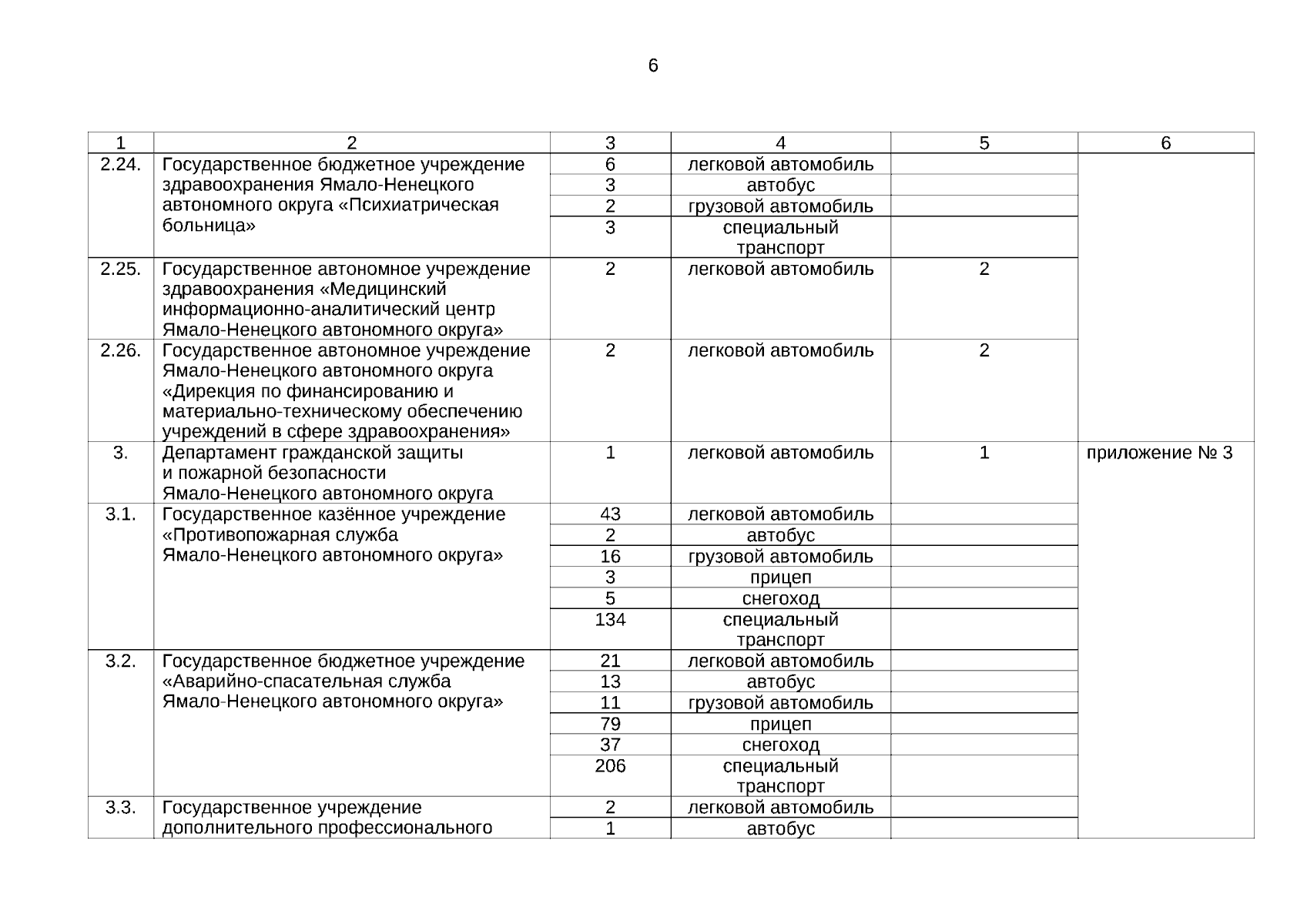 6

| 1 | 2 | 3 | 4 | 5 | 6 |
|---|---|---|---|---|---|
| 2.24. | Государственное бюджетное учреждение здравоохранения Ямало-Ненецкого автономного округа «Психиатрическая больница» | 6 | легковой автомобиль | | |
| | | 3 | автобус | | |
| | | 2 | грузовой автомобиль | | |
| | | 3 | специальный транспорт | | |
| 2.25. | Государственное автономное учреждение здравоохранения «Медицинский информационно-аналитический центр Ямало-Ненецкого автономного округа» | 2 | легковой автомобиль | 2 | |
| 2.26. | Государственное автономное учреждение Ямало-Ненецкого автономного округа «Дирекция по финансированию и материально-техническому обеспечению учреждений в сфере здравоохранения» | 2 | легковой автомобиль | 2 | |
| 3. | Департамент гражданской защиты и пожарной безопасности Ямало-Ненецкого автономного округа | 1 | легковой автомобиль | 1 | приложение № 3 |
| 3.1. | Государственное казённое учреждение «Противопожарная служба Ямало-Ненецкого автономного округа» | 43 | легковой автомобиль | | |
| | | 2 | автобус | | |
| | | 16 | грузовой автомобиль | | |
| | | 3 | прицеп | | |
| | | 5 | снегоход | | |
| | | 134 | специальный транспорт | | |
| 3.2. | Государственное бюджетное учреждение «Аварийно-спасательная служба Ямало-Ненецкого автономного округа» | 21 | легковой автомобиль | | |
| | | 13 | автобус | | |
| | | 11 | грузовой автомобиль | | |
| | | 79 | прицеп | | |
| | | 37 | снегоход | | |
| | | 206 | специальный транспорт | | |
| 3.3. | Государственное учреждение дополнительного профессионального | 2 | легковой автомобиль | | |
| | | 1 | автобус | | |